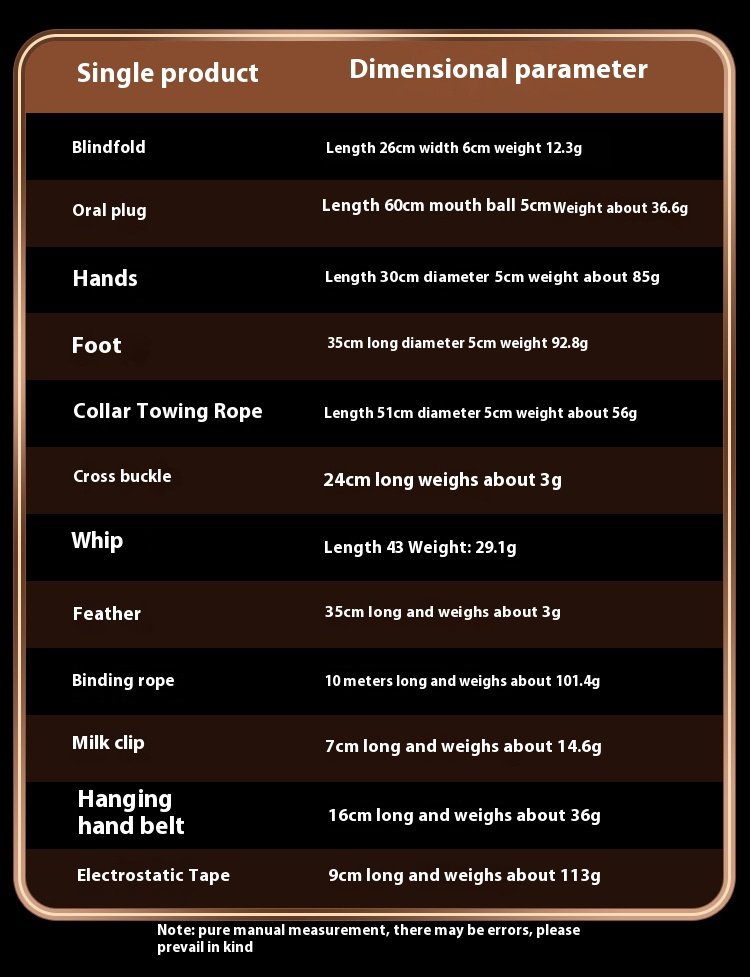 | Single product | Dimensional parameter |
|---|---|
| Blindfold | Length 26cm width 6cm weight 12.3g |
| Oral plug | Length 60cm mouth ball 5cm Weight about 36.6g |
| Hands | Length 30cm diameter 5cm weight about 85g |
| Foot | 35cm long diameter 5cm weight 92.8g |
| Collar Towing Rope | Length 51cm diameter 5cm weight about 56g |
| Cross buckle | 24cm long weighs about 3g |
| Whip | Length 43 Weight: 29.1g |
| Feather | 35cm long and weighs about 3g |
| Binding rope | 10 meters long and weighs about 101.4g |
| Milk clip | 7cm long and weighs about 14.6g |
| Hanging hand belt | 16cm long and weighs about 36g |
| Electrostatic Tape | 9cm long and weighs about 113g |

Note: pure manual measurement, there may be errors, please prevail in kind